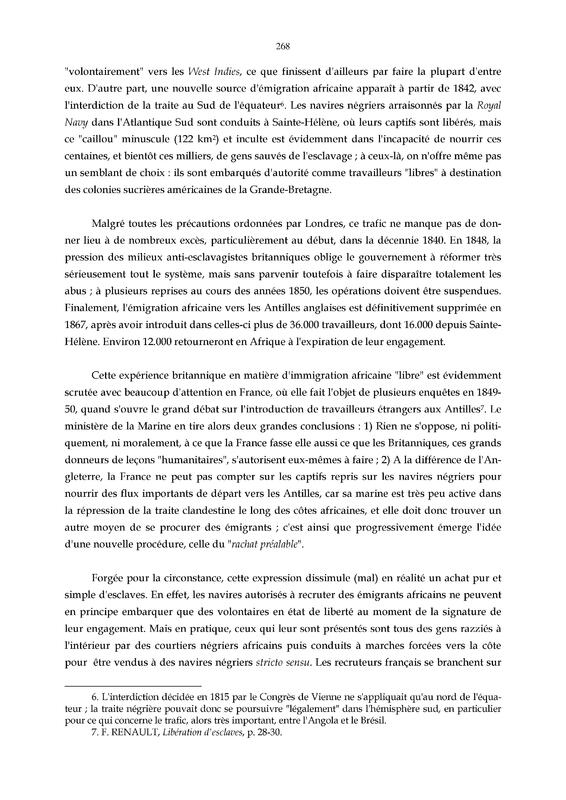 268

"volontairement" vers les West Indies, ce que finissent d'ailleurs par faire la plupart d'entre eux. D'autre part, une nouvelle source d'émigration africaine apparaît à partir de 1842, avec l'interdiction de la traite au Sud de l'équateur$^6$. Les navires négriers arraisonnés par la Royal Navy dans l'Atlantique Sud sont conduits à Sainte-Hélène, où leurs captifs sont libérés, mais ce "caillou" minuscule (122 km$^2$) et inculte est évidemment dans l'incapacité de nourrir ces centaines, et bientôt ces milliers, de gens sauvés de l'esclavage ; à ceux-là, on n'offre même pas un semblant de choix : ils sont embarqués d'autorité comme travailleurs "libres" à destination des colonies sucrières américaines de la Grande-Bretagne.

Malgré toutes les précautions ordonnées par Londres, ce trafic ne manque pas de donner lieu à de nombreux excès, particulièrement au début, dans la décennie 1840. En 1848, la pression des milieux anti-esclavagistes britanniques oblige le gouvernement à réformer très sérieusement tout le système, mais sans parvenir toutefois à faire disparaître totalement les abus ; à plusieurs reprises au cours des années 1850, les opérations doivent être suspendues. Finalement, l'émigration africaine vers les Antilles anglaises est définitivement supprimée en 1867, après avoir introduit dans celles-ci plus de 36.000 travailleurs, dont 16.000 depuis Sainte-Hélène. Environ 12.000 retourneront en Afrique à l'expiration de leur engagement.

Cette expérience britannique en matière d'immigration africaine "libre" est évidemment scrutée avec beaucoup d'attention en France, où elle fait l'objet de plusieurs enquêtes en 1849-50, quand s'ouvre le grand débat sur l'introduction de travailleurs étrangers aux Antilles$^7$. Le ministère de la Marine en tire alors deux grandes conclusions : 1) Rien ne s'oppose, ni politiquement, ni moralement, à ce que la France fasse elle aussi ce que les Britanniques, ces grands donneurs de leçons "humanitaires", s'autorisent eux-mêmes à faire ; 2) A la différence de l'Angleterre, la France ne peut pas compter sur les captifs repris sur les navires négriers pour nourrir des flux importants de départ vers les Antilles, car sa marine est très peu active dans la répression de la traite clandestine le long des côtes africaines, et elle doit donc trouver un autre moyen de se procurer des émigrants ; c'est ainsi que progressivement émerge l'idée d'une nouvelle procédure, celle du "rachat préalable".

Forgée pour la circonstance, cette expression dissimule (mal) en réalité un achat pur et simple d'esclaves. En effet, les navires autorisés à recruter des émigrants africains ne peuvent en principe embarquer que des volontaires en état de liberté au moment de la signature de leur engagement. Mais en pratique, ceux qui leur sont présentés sont tous des gens razziés à l'intérieur par des courtiers négriers africains puis conduits à marches forcées vers la côte pour être vendus à des navires négriers stricto sensu. Les recruteurs français se branchent sur

6. L'interdiction décidée en 1815 par le Congrès de Vienne ne s'appliquait qu'au nord de l'équateur ; la traite négrière pouvait donc se poursuivre "légalement" dans l'hémisphère sud, en particulier pour ce qui concerne le trafic, alors très important, entre l'Angola et le Brésil.
7. F. RENAULT, Libération d'esclaves, p. 28-30.